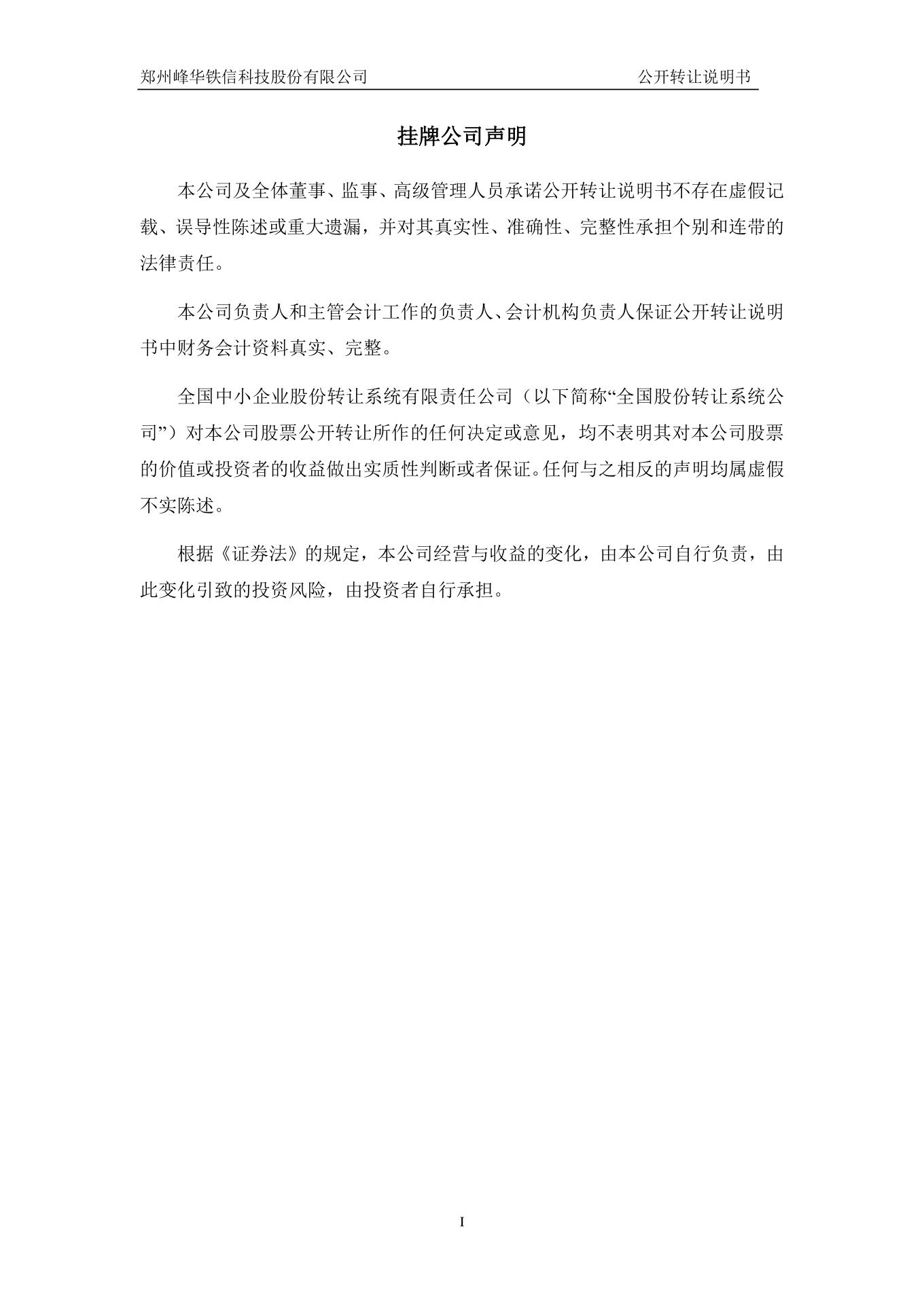 郑州峰华铁信科技股份有限公司

公开转让说明书

挂牌公司声明

本公司及全体董事、监事、高级管理人员承诺公开转让说明书不存在虚假记载、误导性陈述或重大遗漏，并对其真实性、准确性、完整性承担个别和连带的法律责任。

本公司负责人和主管会计工作的负责人、会计机构负责人保证公开转让说明书中财务会计资料真实、完整。

全国中小企业股份转让系统有限责任公司（以下简称“全国股份转让系统公司”）对本公司股票公开转让所作的任何决定或意见，均不表明其对本公司股票的价值或投资者的收益做出实质性判断或者保证。任何与之相反的声明均属虚假不实陈述。

根据《证券法》的规定，本公司经营与收益的变化，由本公司自行负责，由此变化引致的投资风险，由投资者自行承担。

I